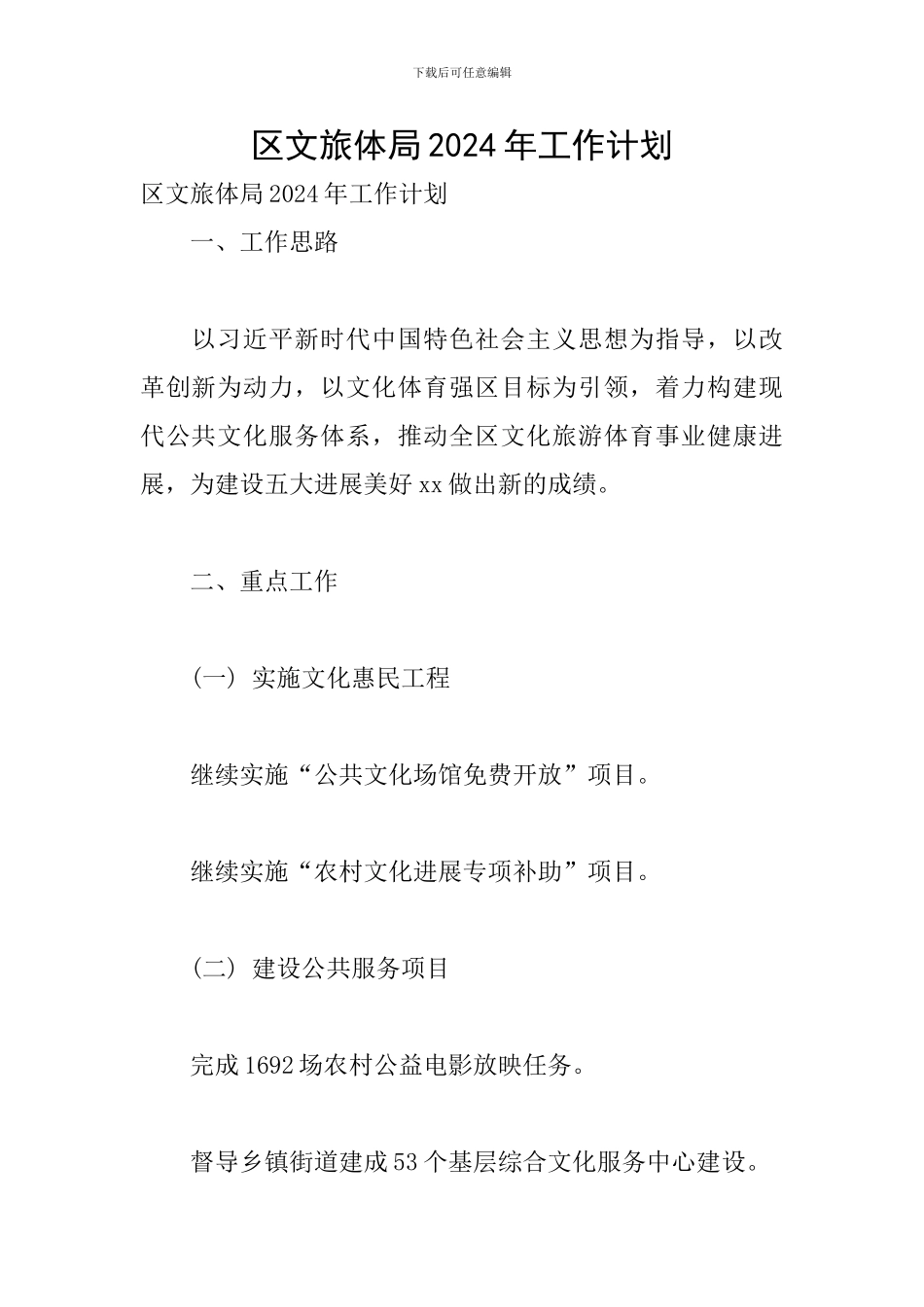 下载后可任意编辑

区文旅体局2024年工作计划

区文旅体局2024年工作计划

一、工作思路

以习近平新时代中国特色社会主义思想为指导，以改革创新为动力，以文化体育强区目标为引领，着力构建现代公共文化服务体系，推动全区文化旅游体育事业健康进展，为建设五大进展美好xx做出新的成绩。

二、重点工作

（一）实施文化惠民工程

继续实施“公共文化场馆免费开放”项目。

继续实施“农村文化进展专项补助”项目。

（二）建设公共服务项目

完成1692场农村公益电影放映任务。

督导乡镇街道建成53个基层综合文化服务中心建设。